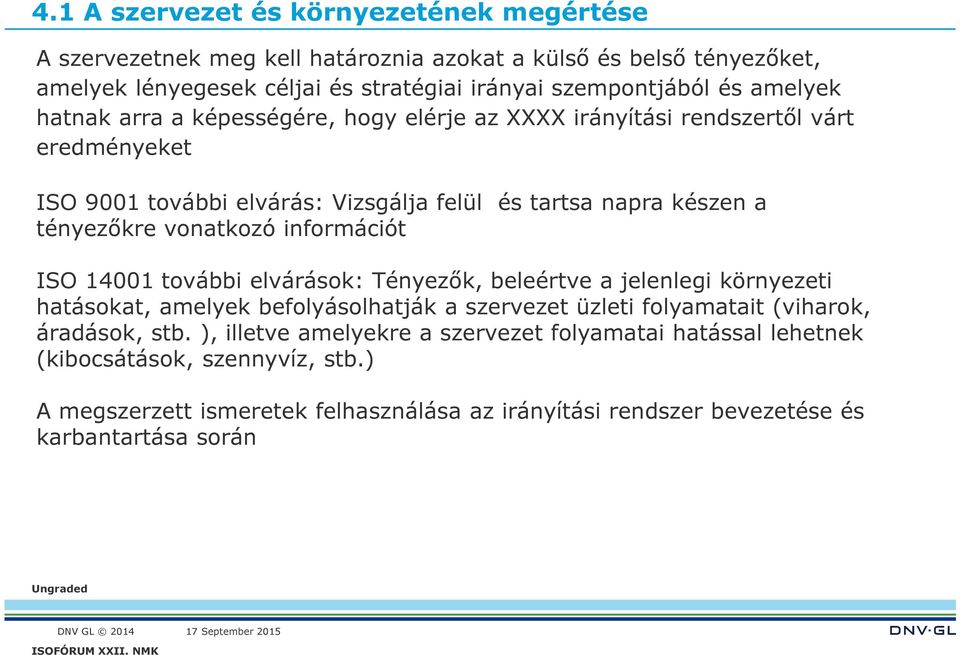 4.1 A szervezet és környezetének megértése

A szervezetnek meg kell határoznia azokat a külső és belső tényezőket, amelyek lényegesek céljai és stratégiai irányai szempontjából és amelyek hatnak arra a képességére, hogy elérje az XXXX irányítási rendszertől várt eredményeket

ISO 9001 további elvárás: Vizsgálja felül és tartsa napra készen a tényezőkre vonatkozó információt

ISO 14001 további elvárások: Tényezők, beleértve a jelenlegi környezeti hatásokat, amelyek befolyásolhatják a szervezet üzleti folyamatait (viharok, áradások, stb. ), illetve amelyekre a szervezet folyamatai hatással lehetnek (kibocsátások, szennyvíz, stb.)

A megszerzett ismeretek felhasználása az irányítási rendszer bevezetése és karbantartása során

Ungraded

DNV GL © 2014 17 September 2015

DNV·GL

ISOFÓRUM XXII. NMK